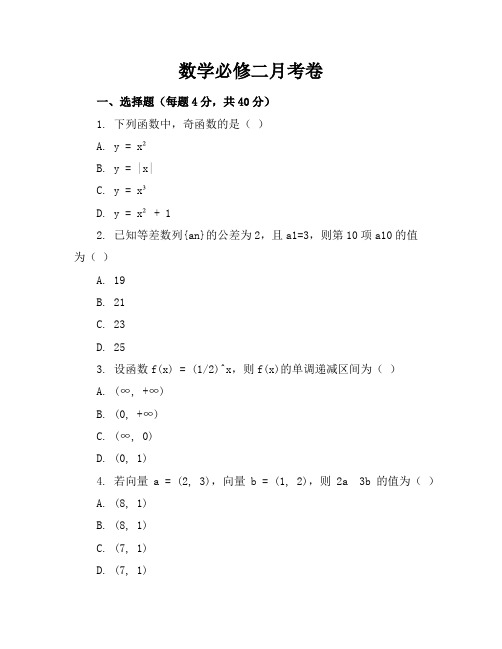 数学必修二月考卷

一、选择题（每题 4 分，共 40 分）

1. 下列函数中，奇函数的是（ ）

A. $y = x^2$

B. $y = |x|$

C. $y = x^3$

D. $y = x^2 + 1$

2. 已知等差数列{an}的公差为 2，且 a1=3，则第 10 项 a10 的值为（ ）

A. 19

B. 21

C. 23

D. 25

3. 设函数 f(x) = (1/2)^x，则 f(x)的单调递减区间为（ ）

A. (∞, +∞)

B. (0, +∞)

C. (∞, 0)

D. (0, 1)

4. 若向量 a = (2, 3)，向量 b = (1, 2)，则 2a 3b 的值为（ ）

A. (8, 1)

B. (8, 1)

C. (7, 1)

D. (7, 1)